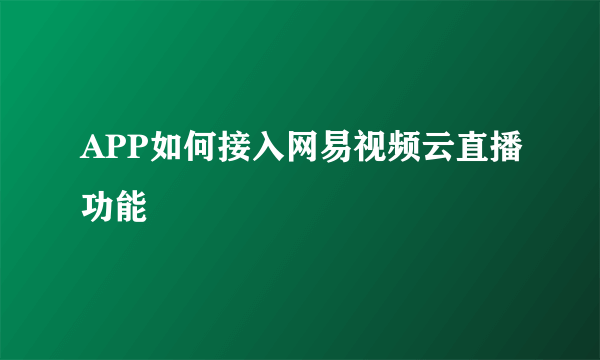 APP如何接入网易视频云直播功能